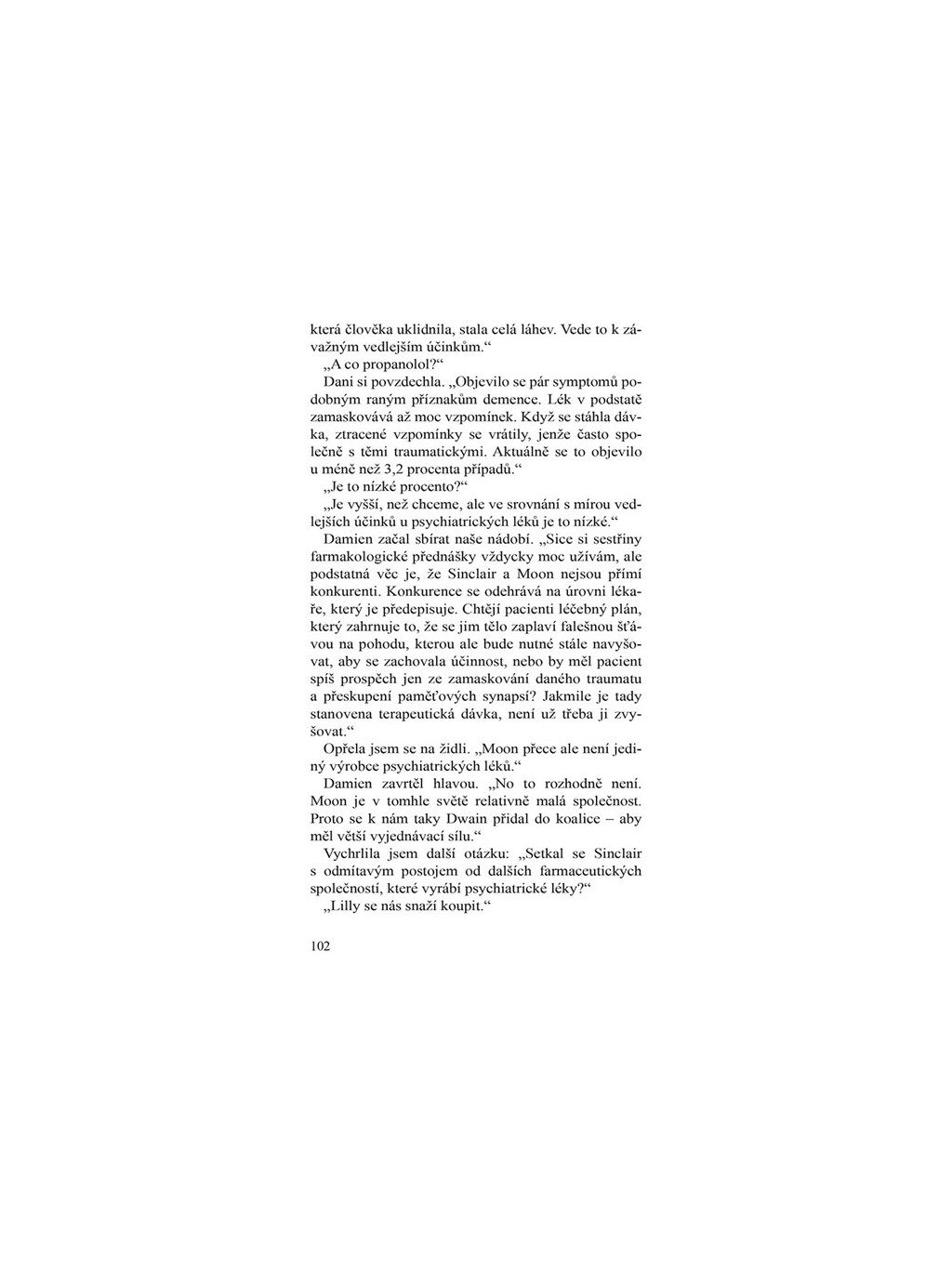 která člověka uklidnila, stala celá láhev. Vede to k závažným vedlejším účinkům.“

„A co propanolol?“

Dani si povzdechla. „Objevilo se pár symptomů podobným raným příznakům demence. Lék v podstatě zamaskovává až moc vzpomínek. Když se stáhla dávka, ztracené vzpomínky se vrátily, jenže často společně s těmi traumatickými. Aktuálně se to objevilo u méně než 3,2 procenta případů.“

„Je to nízké procento?“

„Je vyšší, než chceme, ale ve srovnání s mírou vedlejších účinků u psychiatrických léků je to nízké.“

Damien začal sbírat naše nádobí. „Sice si sestřiny farmakologické přednášky vždycky moc užívám, ale podstatná věc je, že Sinclair a Moon nejsou přímí konkurenti. Konkurence se odehrává na úrovni lékaře, který je předepisuje. Chtějí pacienti léčebný plán, který zahrnuje to, že se jim tělo zaplaví falešnou šťávou na pohodu, kterou ale bude nutné stále navyšovat, aby se zachovala účinnost, nebo by měl pacient spíš prospěch jen ze zamaskování daného traumatu a přeskupení paměťových synapsí? Jakmile je tady stanovena terapeutická dávka, není už třeba ji zvyšovat.“

Opřela jsem se na židli. „Moon přece ale není jediný výrobce psychiatrických léků.“

Damien zavrtěl hlavou. „No to rozhodně není. Moon je v tomhle světě relativně malá společnost. Proto se k nám taky Dwain přidal do koalice – aby měl větší vyjednávací sílu.“

Vychrlila jsem další otázku: „Setkal se Sinclair s odmítavým postojem od dalších farmaceutických společností, které vyrábí psychiatrické léky?“

„Lilly se nás snaží koupit.“

102